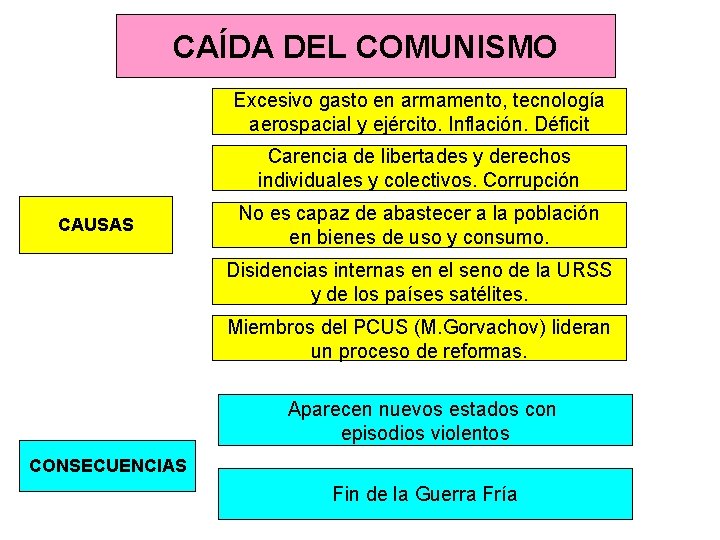 CAÍDA DEL COMUNISMO

CAUSAS

Excesivo gasto en armamento, tecnología aerospacial y ejército. Inflación. Déficit

Carencia de libertades y derechos individuales y colectivos. Corrupción

No es capaz de abastecer a la población en bienes de uso y consumo.

Disidencias internas en el seno de la URSS y de los países satélites.

Miembros del PCUS (M.Gorvachov) lideran un proceso de reformas.

CONSECUENCIAS

Aparecen nuevos estados con episodios violentos

Fin de la Guerra Fría